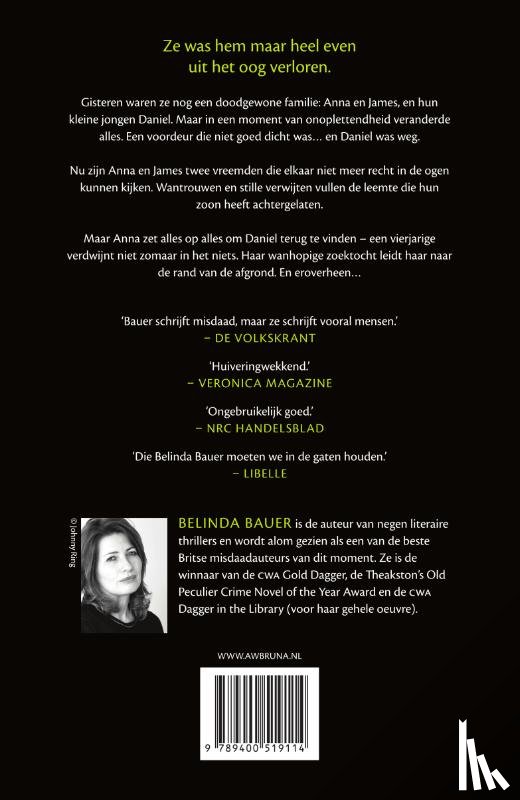 Ze was hem maar heel even uit het oog verloren.

Gisteren waren ze nog een doodgewone familie: Anna en James, en hun kleine jongen Daniel. Maar in een moment van onoplettendheid veranderde alles. Een voordeur die niet goed dicht was… en Daniel was weg.

Nu zijn Anna en James twee vreemden die elkaar niet meer recht in de ogen kunnen kijken. Wantrouwen en stille verwijten vullen de leemte die hun zoon heeft achtergelaten.

Maar Anna zet alles op alles om Daniel terug te vinden – een vierjarige verdwijnt niet zomaar in het niets. Haar wanhopige zoektocht leidt haar naar de rand van de afgrond. En eroverheen…

'Bauer schrijft misdaad, maar ze schrijft vooral mensen.'
– DE VOLKSKRANT

'Huiveringwekkend.'
– VERONICA MAGAZINE

'Ongebruikelijk goed.'
– NRC HANDELSBLAD

'Die Belinda Bauer moeten we in de gaten houden.'
– LIBELLE

© Johnny Ring

BELINDA BAUER is de auteur van negen literaire thrillers en wordt alom gezien als een van de beste Britse misdaadauteurs van dit moment. Ze is de winnaar van de CWA Gold Dagger, de Theakston's Old Peculier Crime Novel of the Year Award en de CWA Dagger in the Library (voor haar gehele oeuvre).

WWW.AWBRUNA.NL

9 789400 519114